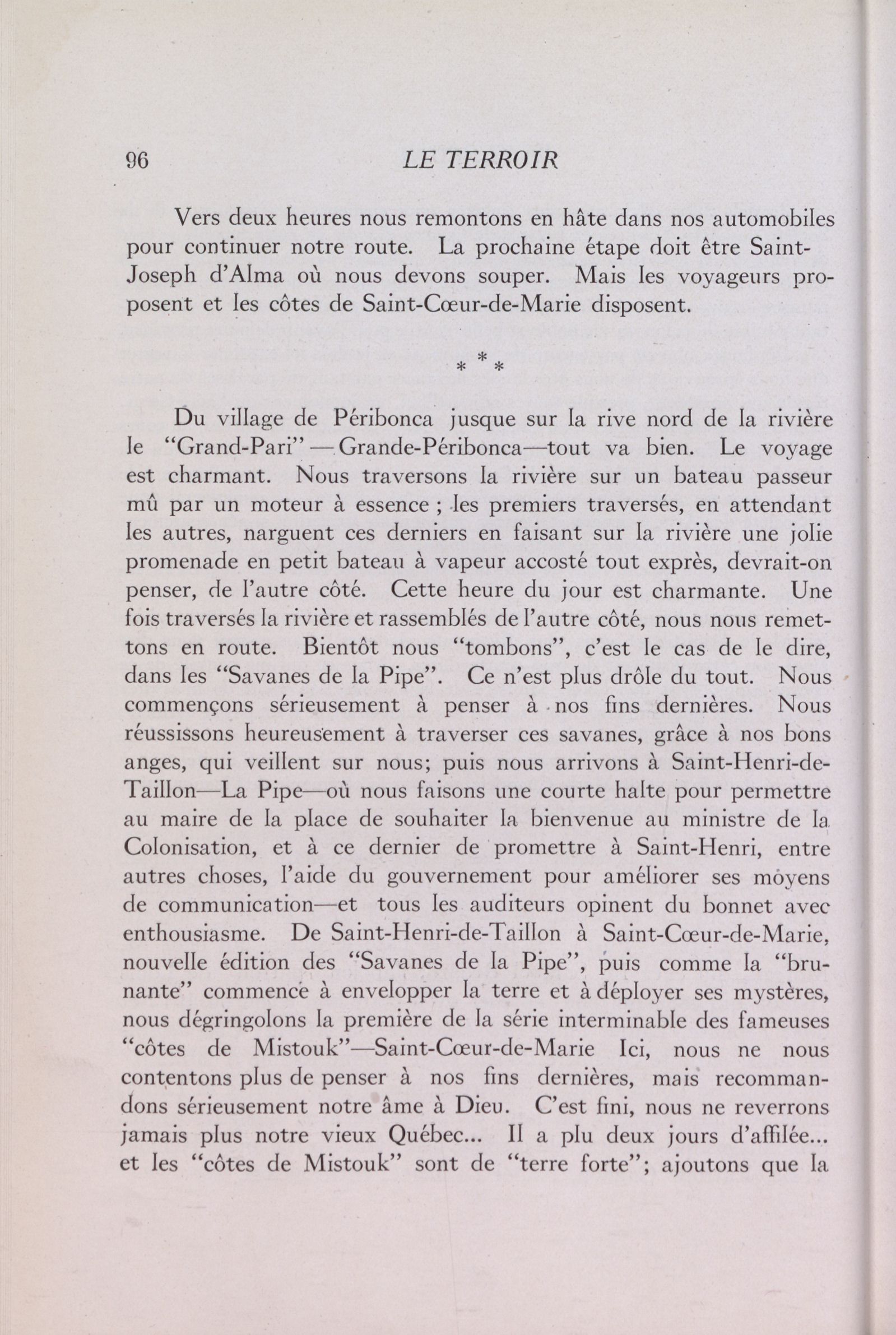 96 LE TERROIR

Vers deux heures nous remontons en hâte dans nos automobiles pour continuer notre route. La prochaine étape doit être Saint-Joseph d'Alma où nous devons souper. Mais les voyageurs proposent et les côtes de Saint-Cœur-de-Marie disposent.

* * *

Du village de Péribonca jusque sur la rive nord de la rivière le "Grand-Pari" — Grande-Péribonca—tout va bien. Le voyage est charmant. Nous traversons la rivière sur un bateau passeur mû par un moteur à essence ; les premiers traversés, en attendant les autres, narguent ces derniers en faisant sur la rivière une jolie promenade en petit bateau à vapeur accosté tout exprès, devrait-on penser, de l'autre côté. Cette heure du jour est charmante. Une fois traversés la rivière et rassemblés de l'autre côté, nous nous remettons en route. Bientôt nous "tombons", c'est le cas de le dire, dans les "Savanes de la Pipe". Ce n'est plus drôle du tout. Nous commençons sérieusement à penser à nos fins dernières. Nous réussissons heureusement à traverser ces savanes, grâce à nos bons anges, qui veillent sur nous; puis nous arrivons à Saint-Henri-de-Taillon—La Pipe—où nous faisons une courte halte pour permettre au maire de la place de souhaiter la bienvenue au ministre de la Colonisation, et à ce dernier de promettre à Saint-Henri, entre autres choses, l'aide du gouvernement pour améliorer ses moyens de communication—et tous les auditeurs opinent du bonnet avec enthousiasme. De Saint-Henri-de-Taillon à Saint-Cœur-de-Marie, nouvelle édition des "Savanes de la Pipe", puis comme la "brunante" commence à envelopper la terre et à déployer ses mystères, nous dégringolons la première de la série interminable des fameuses "côtes de Mistouk"—Saint-Cœur-de-Marie Ici, nous ne nous contentons plus de penser à nos fins dernières, mais recommandons sérieusement notre âme à Dieu. C'est fini, nous ne reverrons jamais plus notre vieux Québec... Il a plu deux jours d'affilée... et les "côtes de Mistouk" sont de "terre forte"; ajoutons que la